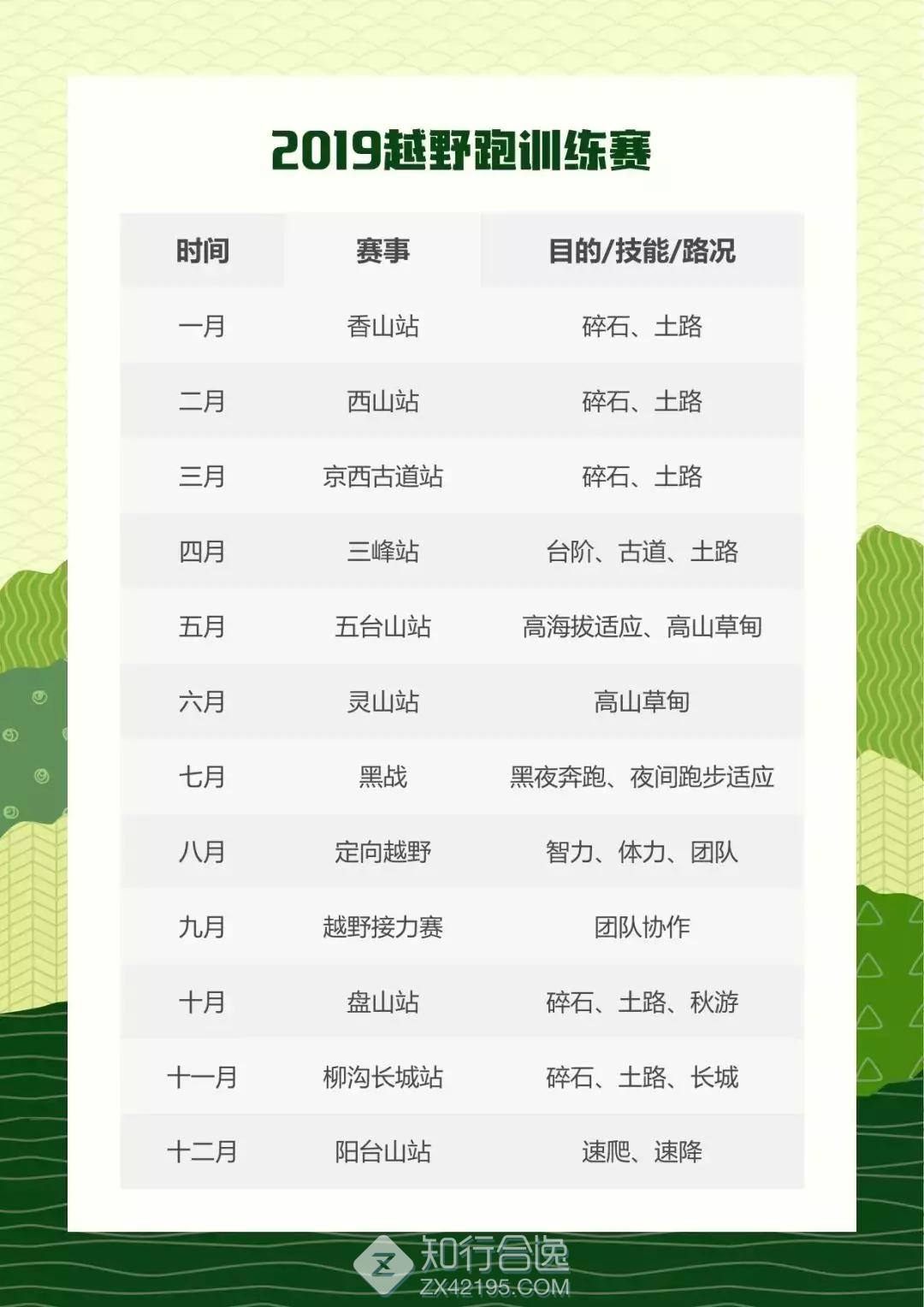 2019越野跑训练赛

| 时间 | 赛事 | 目的/技能/路况 |
|---|---|---|
| 一月 | 香山站 | 碎石、土路 |
| 二月 | 西山站 | 碎石、土路 |
| 三月 | 京西古道站 | 碎石、土路 |
| 四月 | 三峰站 | 台阶、古道、土路 |
| 五月 | 五台山站 | 高海拔适应、高山草甸 |
| 六月 | 灵山站 | 高山草甸 |
| 七月 | 黑战 | 黑夜奔跑、夜间跑步适应 |
| 八月 | 定向越野 | 智力、体力、团队 |
| 九月 | 越野接力赛 | 团队协作 |
| 十月 | 盘山站 | 碎石、土路、秋游 |
| 十一月 | 柳沟长城站 | 碎石、土路、长城 |
| 十二月 | 阳台山站 | 速爬、速降 |

知行合逸
ZX42195.COM